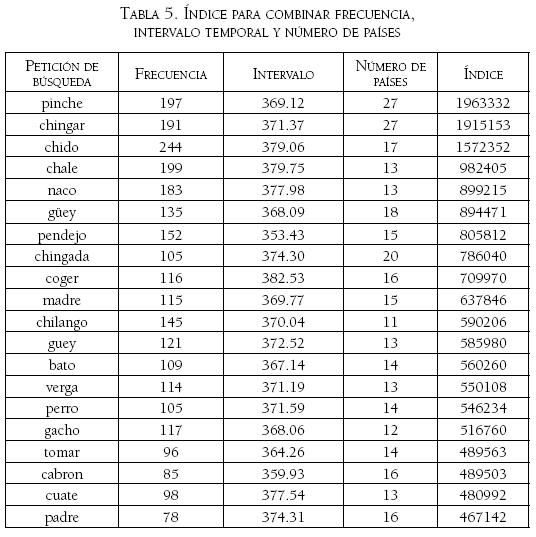 Tabla 5. Índice para combinar frecuencia, intervalo temporal y número de países

| Petición de búsqueda | Frecuencia | Intervalo | Número de países | Índice |
|---|---|---|---|---|
| pinche | 197 | 369.12 | 27 | 1963332 |
| chingar | 191 | 371.37 | 27 | 1915153 |
| chido | 244 | 379.06 | 17 | 1572352 |
| chale | 199 | 379.75 | 13 | 982405 |
| naco | 183 | 377.98 | 13 | 899215 |
| güey | 135 | 368.09 | 18 | 894471 |
| pendejo | 152 | 353.43 | 15 | 805812 |
| chingada | 105 | 374.30 | 20 | 786040 |
| coger | 116 | 382.53 | 16 | 709970 |
| madre | 115 | 369.77 | 15 | 637846 |
| chilango | 145 | 370.04 | 11 | 590206 |
| guey | 121 | 372.52 | 13 | 585980 |
| bato | 109 | 367.14 | 14 | 560260 |
| verga | 114 | 371.19 | 13 | 550108 |
| perro | 105 | 371.59 | 14 | 546234 |
| gacho | 117 | 368.06 | 12 | 516760 |
| tomar | 96 | 364.26 | 14 | 489563 |
| cabron | 85 | 359.93 | 16 | 489503 |
| cuate | 98 | 377.54 | 13 | 480992 |
| padre | 78 | 374.31 | 16 | 467142 |